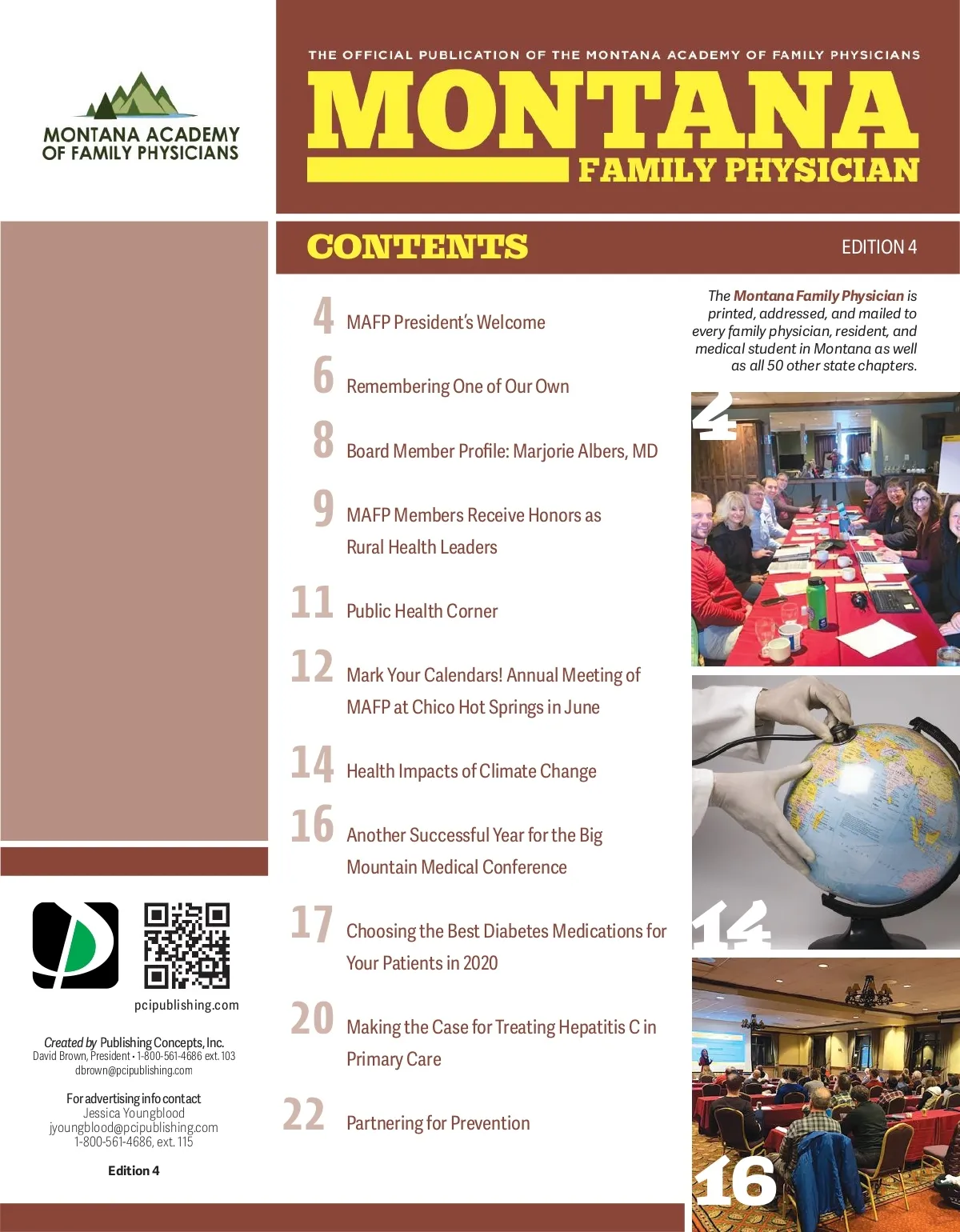 MONTANA ACADEMY OF FAMILY PHYSICIANS

THE OFFICIAL PUBLICATION OF THE MONTANA ACADEMY OF FAMILY PHYSICIANS

MONTANA

FAMILY PHYSICIAN

CONTENTS

EDITION 4

4 MAFP President's Welcome

6 Remembering One of Our Own

8 Board Member Profile: Marjorie Albers, MD

9 MAFP Members Receive Honors as Rural Health Leaders

11 Public Health Corner

12 Mark Your Calendars! Annual Meeting of MAFP at Chico Hot Springs in June

14 Health Impacts of Climate Change

16 Another Successful Year for the Big Mountain Medical Conference

17 Choosing the Best Diabetes Medications for Your Patients in 2020

20 Making the Case for Treating Hepatitis C in Primary Care

22 Partnering for Prevention

The Montana Family Physician is printed, addressed, and mailed to every family physician, resident, and medical student in Montana as well as all 50 other state chapters.

4

14

16

pcipublishing.com

Created by Publishing Concepts, Inc.
David Brown, President • 1-800-561-4686 ext. 103
dbrown@pcipublishing.com

For advertising info contact
Jessica Youngblood
jyoungblood@pcipublishing.com
1-800-561-4686, ext. 115

Edition 4